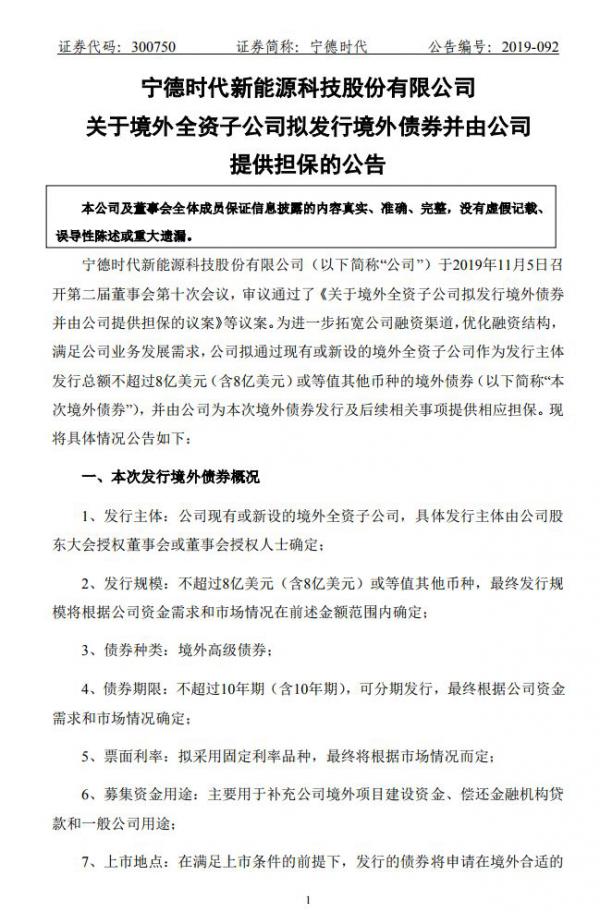 证券代码：300750　　证券简称：宁德时代　　公告编号：2019-092

宁德时代新能源科技股份有限公司
关于境外全资子公司拟发行境外债券并由公司提供担保的公告

本公司及董事会全体成员保证信息披露的内容真实、准确、完整，没有虚假记载、误导性陈述或重大遗漏。

宁德时代新能源科技股份有限公司（以下简称“公司”）于2019年11月5日召开第二届董事会第十次会议，审议通过了《关于境外全资子公司拟发行境外债券并由公司提供担保的议案》等议案。为进一步拓宽公司融资渠道，优化融资结构，满足公司业务发展需求，公司拟通过现有或新设的境外全资子公司作为发行主体发行总额不超过8亿美元（含8亿美元）或等值其他币种的境外债券（以下简称“本次境外债券”），并由公司为本次境外债券发行及后续相关事项提供相应担保。现将具体情况公告如下：

一、本次发行境外债券概况

1、发行主体：公司现有或新设的境外全资子公司，具体发行主体由公司股东大会授权董事会或董事会授权人士确定；

2、发行规模：不超过8亿美元（含8亿美元）或等值其他币种，最终发行规模将根据公司资金需求和市场情况在前述金额范围内确定；

3、债券种类：境外高级债券；

4、债券期限：不超过10年期（含10年期），可分期发行，最终根据公司资金需求和市场情况确定；

5、票面利率：拟采用固定利率品种，最终将根据市场情况而定；

6、募集资金用途：主要用于补充公司境外项目建设资金、偿还金融机构贷款和一般公司用途；

7、上市地点：在满足上市条件的前提下，发行的债券将申请在境外合适的

1